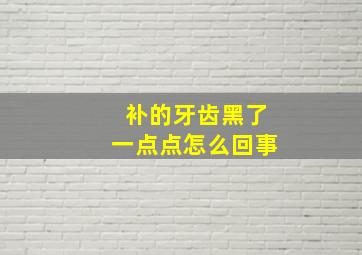 补的牙齿黑了
一点点怎么回事